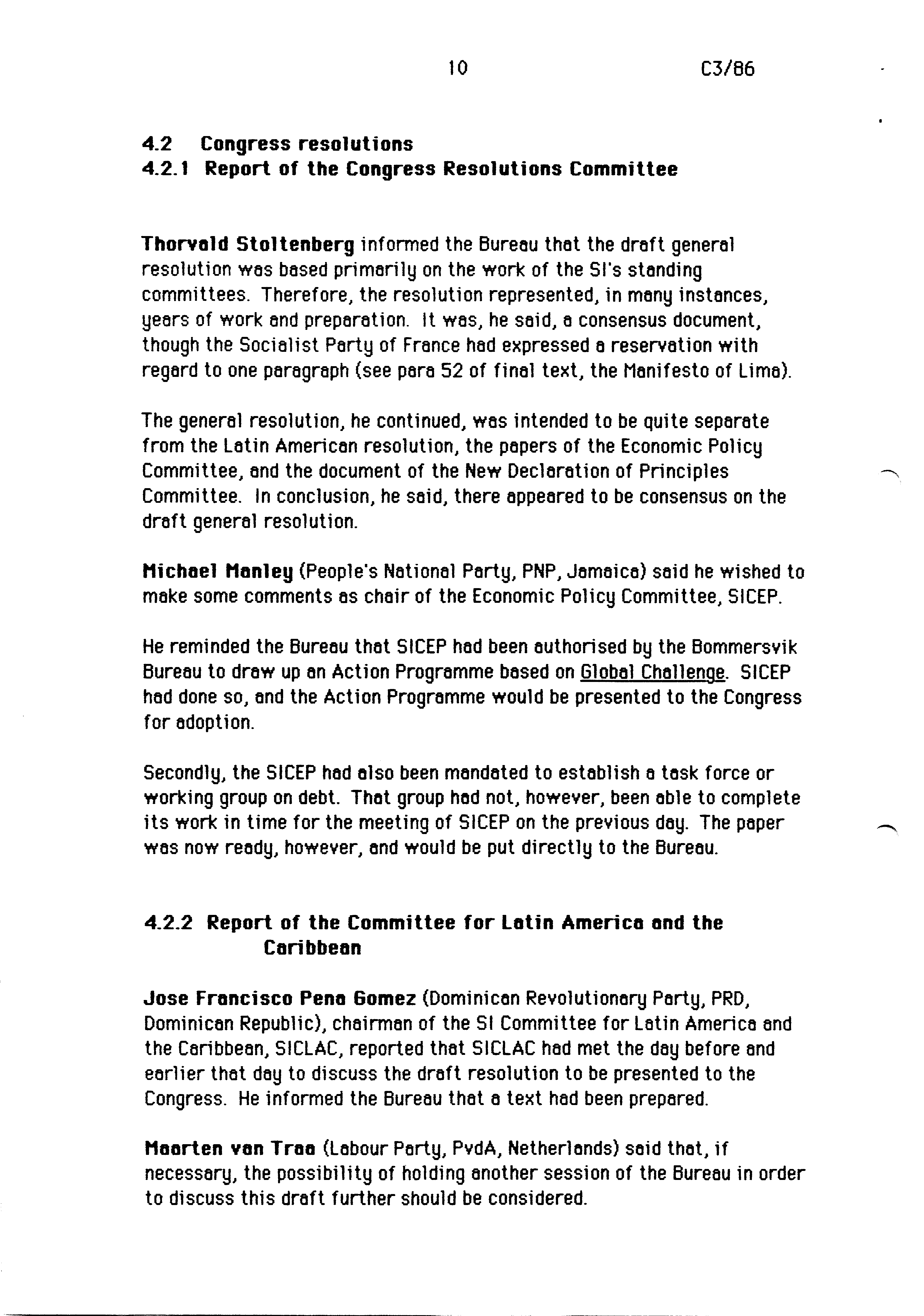 10 C3/86

4.2 Congress resolutions
4.2.1 Report of the Congress Resolutions Committee

Thorvald Stoltenberg informed the Bureau that the draft general resolution was based primarily on the work of the SI's standing committees. Therefore, the resolution represented, in many instances, years of work and preparation. It was, he said, a consensus document, though the Socialist Party of France had expressed a reservation with regard to one paragraph (see para 52 of final text, the Manifesto of Lima).

The general resolution, he continued, was intended to be quite separate from the Latin American resolution, the papers of the Economic Policy Committee, and the document of the New Declaration of Principles Committee. In conclusion, he said, there appeared to be consensus on the draft general resolution.

Michael Manley (People's National Party, PNP, Jamaica) said he wished to make some comments as chair of the Economic Policy Committee, SICEP.

He reminded the Bureau that SICEP had been authorised by the Bommersvik Bureau to draw up an Action Programme based on Global Challenge. SICEP had done so, and the Action Programme would be presented to the Congress for adoption.

Secondly, the SICEP had also been mandated to establish a task force or working group on debt. That group had not, however, been able to complete its work in time for the meeting of SICEP on the previous day. The paper was now ready, however, and would be put directly to the Bureau.

4.2.2 Report of the Committee for Latin America and the Caribbean

Jose Francisco Pena Gomez (Dominican Revolutionary Party, PRD, Dominican Republic), chairman of the SI Committee for Latin America and the Caribbean, SICLAC, reported that SICLAC had met the day before and earlier that day to discuss the draft resolution to be presented to the Congress. He informed the Bureau that a text had been prepared.

Maarten van Traa (Labour Party, PvdA, Netherlands) said that, if necessary, the possibility of holding another session of the Bureau in order to discuss this draft further should be considered.